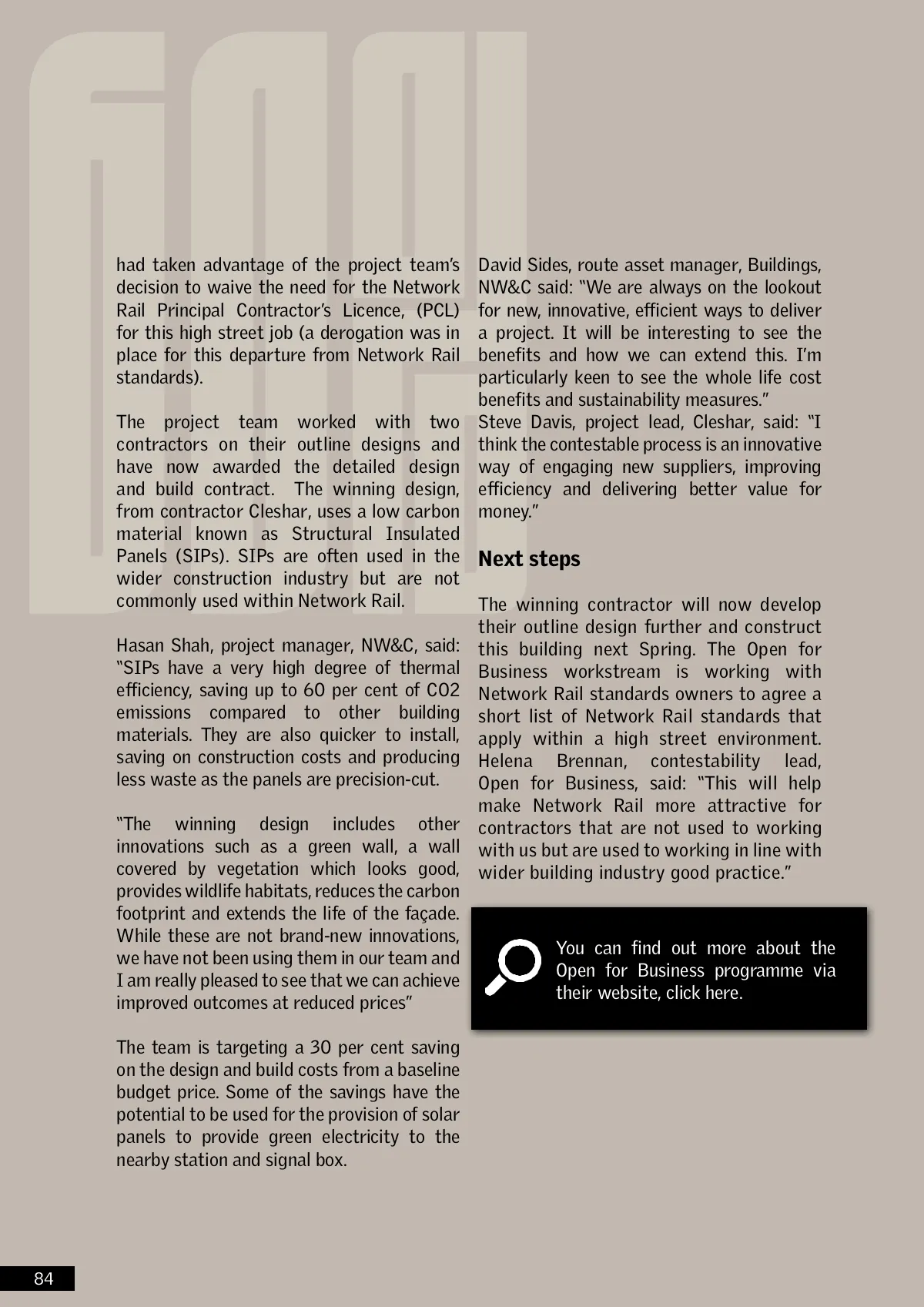 had taken advantage of the project team's decision to waive the need for the Network Rail Principal Contractor's Licence, (PCL) for this high street job (a derogation was in place for this departure from Network Rail standards).

The project team worked with two contractors on their outline designs and have now awarded the detailed design and build contract. The winning design, from contractor Cleshar, uses a low carbon material known as Structural Insulated Panels (SIPs). SIPs are often used in the wider construction industry but are not commonly used within Network Rail.

Hasan Shah, project manager, NW&C, said: "SIPs have a very high degree of thermal efficiency, saving up to 60 per cent of CO2 emissions compared to other building materials. They are also quicker to install, saving on construction costs and producing less waste as the panels are precision-cut.

"The winning design includes other innovations such as a green wall, a wall covered by vegetation which looks good, provides wildlife habitats, reduces the carbon footprint and extends the life of the façade. While these are not brand-new innovations, we have not been using them in our team and I am really pleased to see that we can achieve improved outcomes at reduced prices"

The team is targeting a 30 per cent saving on the design and build costs from a baseline budget price. Some of the savings have the potential to be used for the provision of solar panels to provide green electricity to the nearby station and signal box.

David Sides, route asset manager, Buildings, NW&C said: "We are always on the lookout for new, innovative, efficient ways to deliver a project. It will be interesting to see the benefits and how we can extend this. I'm particularly keen to see the whole life cost benefits and sustainability measures."
Steve Davis, project lead, Cleshar, said: "I think the contestable process is an innovative way of engaging new suppliers, improving efficiency and delivering better value for money."

Next steps

The winning contractor will now develop their outline design further and construct this building next Spring. The Open for Business workstream is working with Network Rail standards owners to agree a short list of Network Rail standards that apply within a high street environment. Helena Brennan, contestability lead, Open for Business, said: "This will help make Network Rail more attractive for contractors that are not used to working with us but are used to working in line with wider building industry good practice."

You can find out more about the Open for Business programme via their website, click here.

84